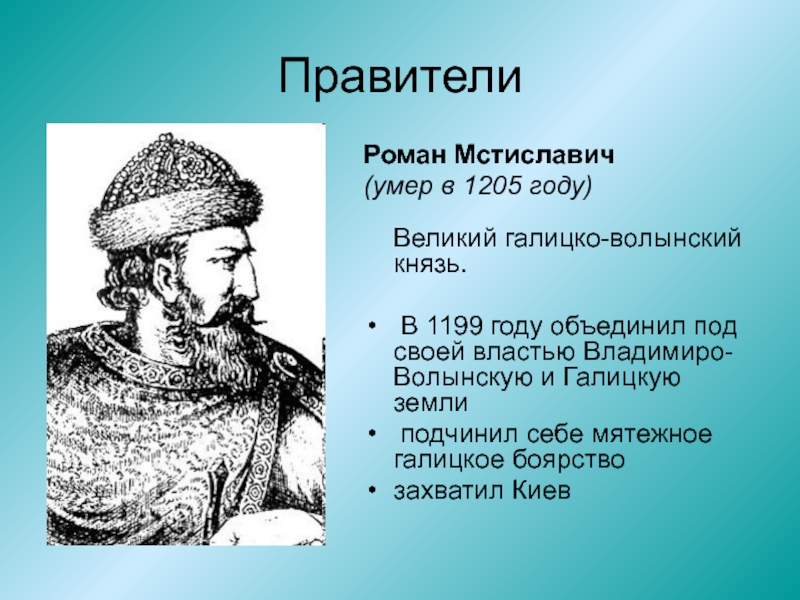 Правители

Роман Мстиславич
(умер в 1205 году)

Великий галицко-волынский князь.

• В 1199 году объединил под своей властью Владимиро-Волынскую и Галицкую земли
• подчинил себе мятежное галицкое боярство
• захватил Киев